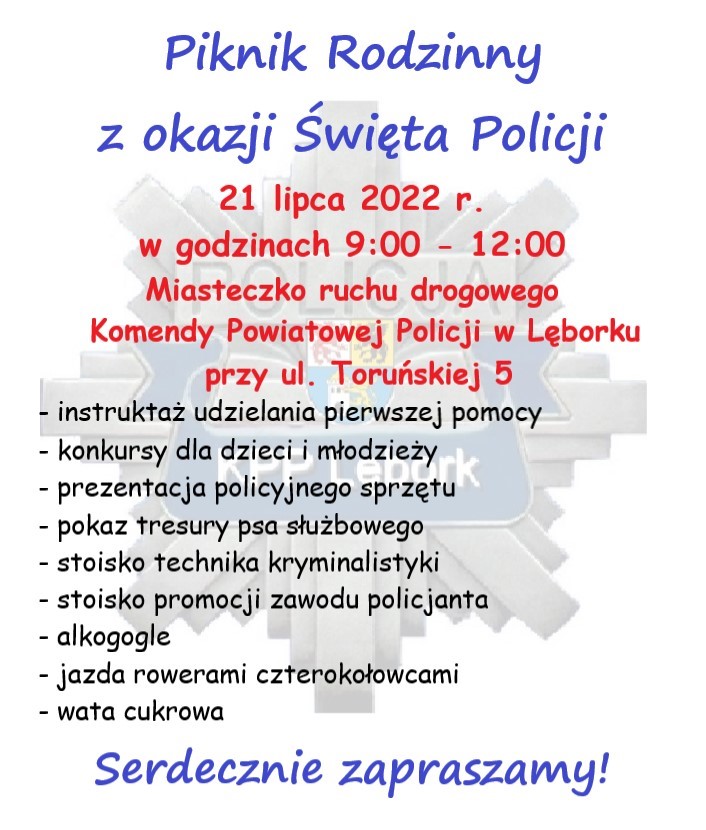 Piknik Rodzinny
z okazji Święta Policji

21 lipca 2022 r.
w godzinach 9:00 - 12:00
Miasteczko ruchu drogowego
Komendy Powiatowej Policji w Lęborku
przy ul. Toruńskiej 5

POLICJA
KPP Lębork

- instruktaż udzielania pierwszej pomocy
- konkursy dla dzieci i młodzieży
- prezentacja policyjnego sprzętu
- pokaz tresury psa służbowego
- stoisko technika kryminalistyki
- stoisko promocji zawodu policjanta
- alkogogle
- jazda rowerami czterokołowcami
- wata cukrowa

Serdecznie zapraszamy!